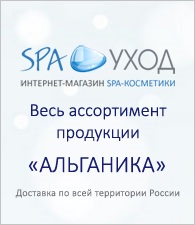 SPA УХОД
ИНТЕРНЕТ-МАГАЗИН SPA-КОСМЕТИКИ

Весь ассортимент продукции

«АЛЬГАНИКА»

Доставка по всей территории России